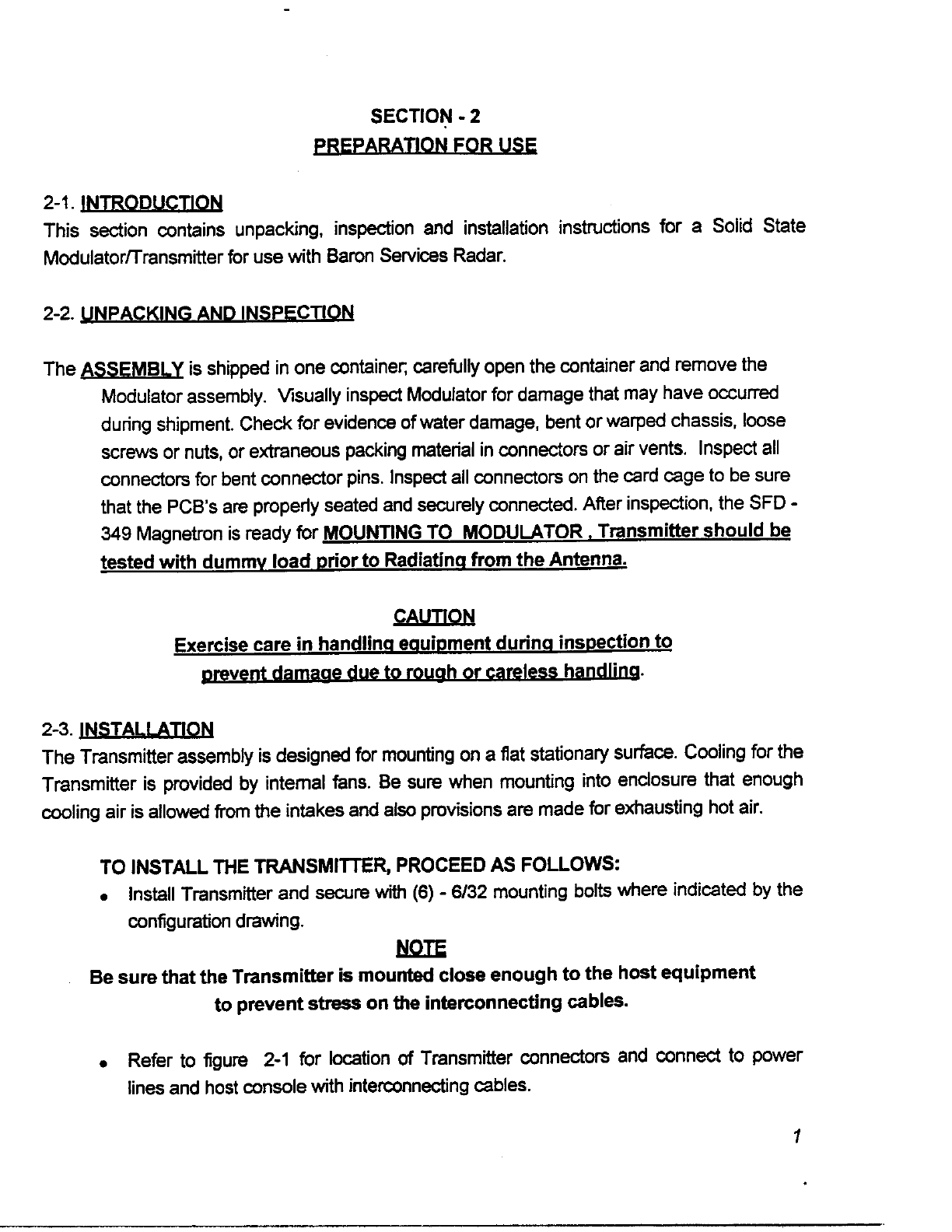 SECTION - 2
PREPARATION FOR USE

2-1. INTRODUCTION
This section contains unpacking, inspection and installation instructions for a Solid State Modulator/Transmitter for use with Baron Services Radar.

2-2. UNPACKING AND INSPECTION

The ASSEMBLY is shipped in one container; carefully open the container and remove the Modulator assembly. Visually inspect Modulator for damage that may have occurred during shipment. Check for evidence of water damage, bent or warped chassis, loose screws or nuts, or extraneous packing material in connectors or air vents. Inspect all connectors for bent connector pins. Inspect all connectors on the card cage to be sure that the PCB's are properly seated and securely connected. After inspection, the SFD - 349 Magnetron is ready for MOUNTING TO MODULATOR . Transmitter should be tested with dummy load prior to Radiating from the Antenna.

CAUTION
Exercise care in handling equipment during inspection to prevent damage due to rough or careless handling.

2-3. INSTALLATION
The Transmitter assembly is designed for mounting on a flat stationary surface. Cooling for the Transmitter is provided by internal fans. Be sure when mounting into enclosure that enough cooling air is allowed from the intakes and also provisions are made for exhausting hot air.

TO INSTALL THE TRANSMITTER, PROCEED AS FOLLOWS:
• Install Transmitter and secure with (6) - 6/32 mounting bolts where indicated by the configuration drawing.

NOTE
Be sure that the Transmitter is mounted close enough to the host equipment to prevent stress on the interconnecting cables.

• Refer to figure 2-1 for location of Transmitter connectors and connect to power lines and host console with interconnecting cables.

1